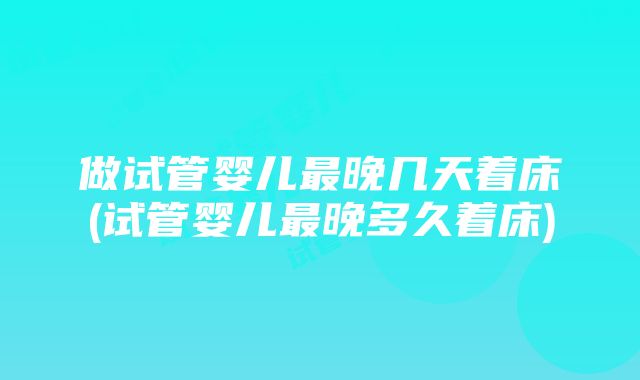 做试管婴儿最晚几天着床
(试管婴儿最晚多久着床)